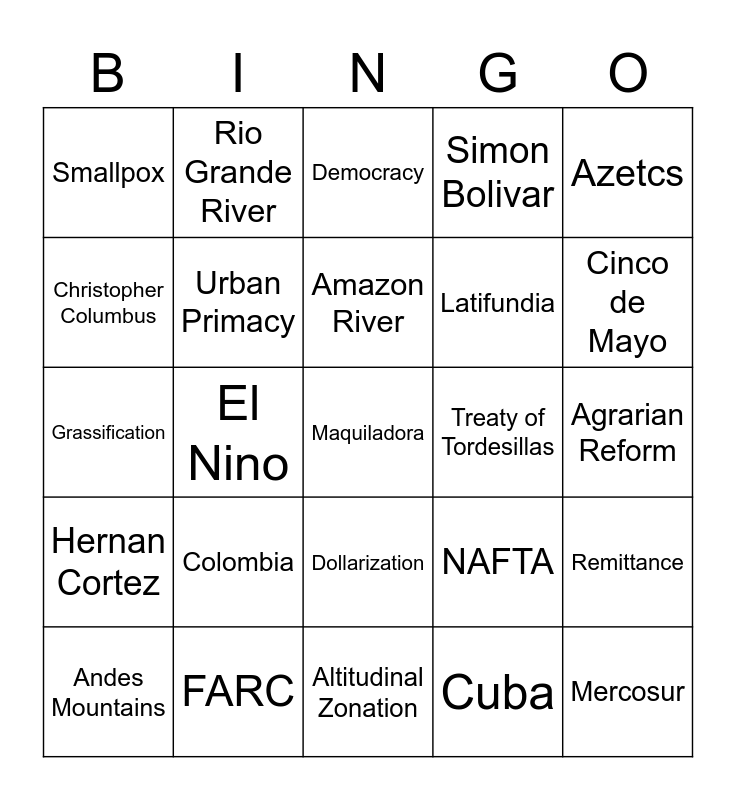 | B | I | N | G | O |
|---|---|---|---|---|
| Smallpox | Rio Grande River | Democracy | Simon Bolivar | Azetcs |
| Christopher Columbus | Urban Primacy | Amazon River | Latifundia | Cinco de Mayo |
| Grassification | El Nino | Maquiladora | Treaty of Tordesillas | Agrarian Reform |
| Hernan Cortez | Colombia | Dollarization | NAFTA | Remittance |
| Andes Mountains | FARC | Altitudinal Zonation | Cuba | Mercosur |